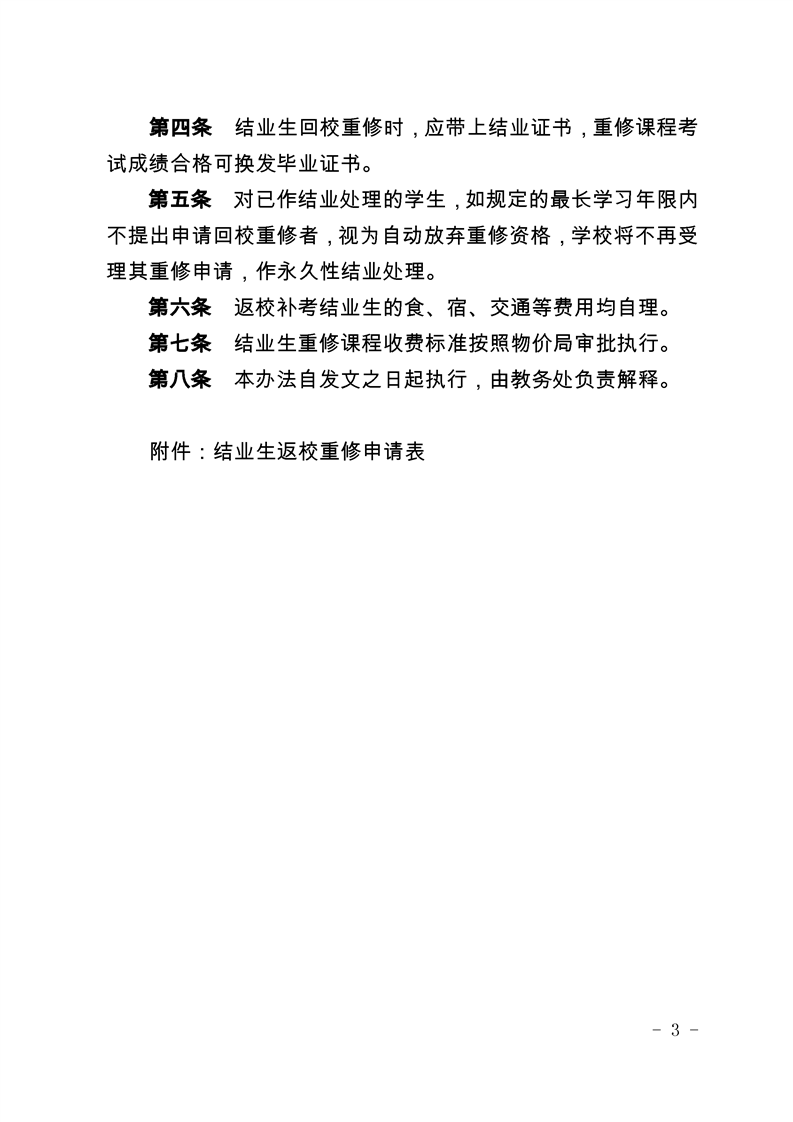 第四条　结业生回校重修时，应带上结业证书，重修课程考试成绩合格可换发毕业证书。

第五条　对已作结业处理的学生，如规定的最长学习年限内不提出申请回校重修者，视为自动放弃重修资格，学校将不再受理其重修申请，作永久性结业处理。

第六条　返校补考结业生的食、宿、交通等费用均自理。

第七条　结业生重修课程收费标准按照物价局审批执行。

第八条　本办法自发文之日起执行，由教务处负责解释。

附件：结业生返校重修申请表

- 3 -